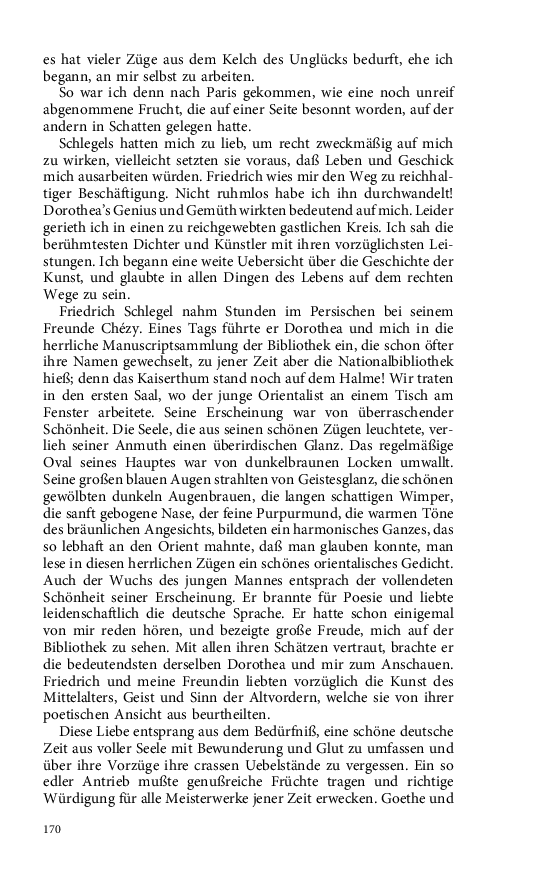 es hat vieler Züge aus dem Kelch des Unglücks bedurft, ehe ich begann, an mir selbst zu arbeiten.

So war ich denn nach Paris gekommen, wie eine noch unreif abgenommene Frucht, die auf einer Seite besonnt worden, auf der andern in Schatten gelegen hatte.

Schlegels hatten mich zu lieb, um recht zweckmäßig auf mich zu wirken, vielleicht setzten sie voraus, daß Leben und Geschick mich ausarbeiten würden. Friedrich wies mir den Weg zu reichhaltiger Beschäftigung. Nicht ruhmlos habe ich ihn durchwandelt! Dorothea's Genius und Gemüth wirkten bedeutend auf mich. Leider gerieth ich in einen zu reichgewebten gastlichen Kreis. Ich sah die berühmtesten Dichter und Künstler mit ihren vorzüglichsten Leistungen. Ich begann eine weite Uebersicht über die Geschichte der Kunst, und glaubte in allen Dingen des Lebens auf dem rechten Wege zu sein.

Friedrich Schlegel nahm Stunden im Persischen bei seinem Freunde Chézy. Eines Tags führte er Dorothea und mich in die herrliche Manuscriptsammlung der Bibliothek ein, die schon öfter ihre Namen gewechselt, zu jener Zeit aber die Nationalbibliothek hieß; denn das Kaiserthum stand noch auf dem Halme! Wir traten in den ersten Saal, wo der junge Orientalist an einem Tisch am Fenster arbeitete. Seine Erscheinung war von überraschender Schönheit. Die Seele, die aus seinen schönen Zügen leuchtete, verlieh seiner Anmuth einen überirdischen Glanz. Das regelmäßige Oval seines Hauptes war von dunkelbraunen Locken umwallt. Seine großen blauen Augen strahlten von Geistesglanz, die schönen gewölbten dunkeln Augenbrauen, die langen schattigen Wimper, die sanft gebogene Nase, der feine Purpurmund, die warmen Töne des bräunlichen Angesichts, bildeten ein harmonisches Ganzes, das so lebhaft an den Orient mahnte, daß man glauben konnte, man lese in diesen herrlichen Zügen ein schönes orientalisches Gedicht. Auch der Wuchs des jungen Mannes entsprach der vollendeten Schönheit seiner Erscheinung. Er brannte für Poesie und liebte leidenschaftlich die deutsche Sprache. Er hatte schon einigemal von mir reden hören, und bezeigte große Freude, mich auf der Bibliothek zu sehen. Mit allen ihren Schätzen vertraut, brachte er die bedeutendsten derselben Dorothea und mir zum Anschauen. Friedrich und meine Freundin liebten vorzüglich die Kunst des Mittelalters, Geist und Sinn der Altvordern, welche sie von ihrer poetischen Ansicht aus beurtheilten.

Diese Liebe entsprang aus dem Bedürfniß, eine schöne deutsche Zeit aus voller Seele mit Bewunderung und Glut zu umfassen und über ihre Vorzüge ihre crassen Uebelstände zu vergessen. Ein so edler Antrieb mußte genußreiche Früchte tragen und richtige Würdigung für alle Meisterwerke jener Zeit erwecken. Goethe und

170